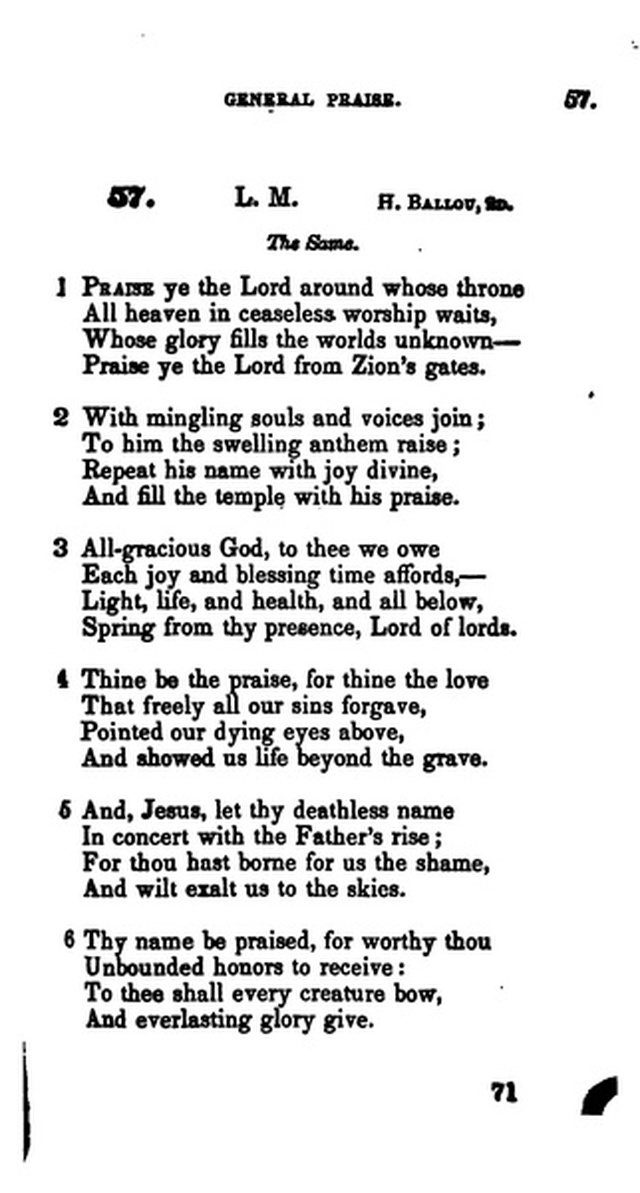 GENERAL PRAISE. 57.

57. L. M. H. BALLOU, 2D.

The Same.

1 PRAISE ye the Lord around whose throne
All heaven in ceaseless worship waits,
Whose glory fills the worlds unknown—
Praise ye the Lord from Zion's gates.

2 With mingling souls and voices join;
To him the swelling anthem raise;
Repeat his name with joy divine,
And fill the temple with his praise.

3 All-gracious God, to thee we owe
Each joy and blessing time affords,—
Light, life, and health, and all below,
Spring from thy presence, Lord of lords.

4 Thine be the praise, for thine the love
That freely all our sins forgave,
Pointed our dying eyes above,
And showed us life beyond the grave.

5 And, Jesus, let thy deathless name
In concert with the Father's rise;
For thou hast borne for us the shame,
And wilt exalt us to the skies.

6 Thy name be praised, for worthy thou
Unbounded honors to receive:
To thee shall every creature bow,
And everlasting glory give.

71